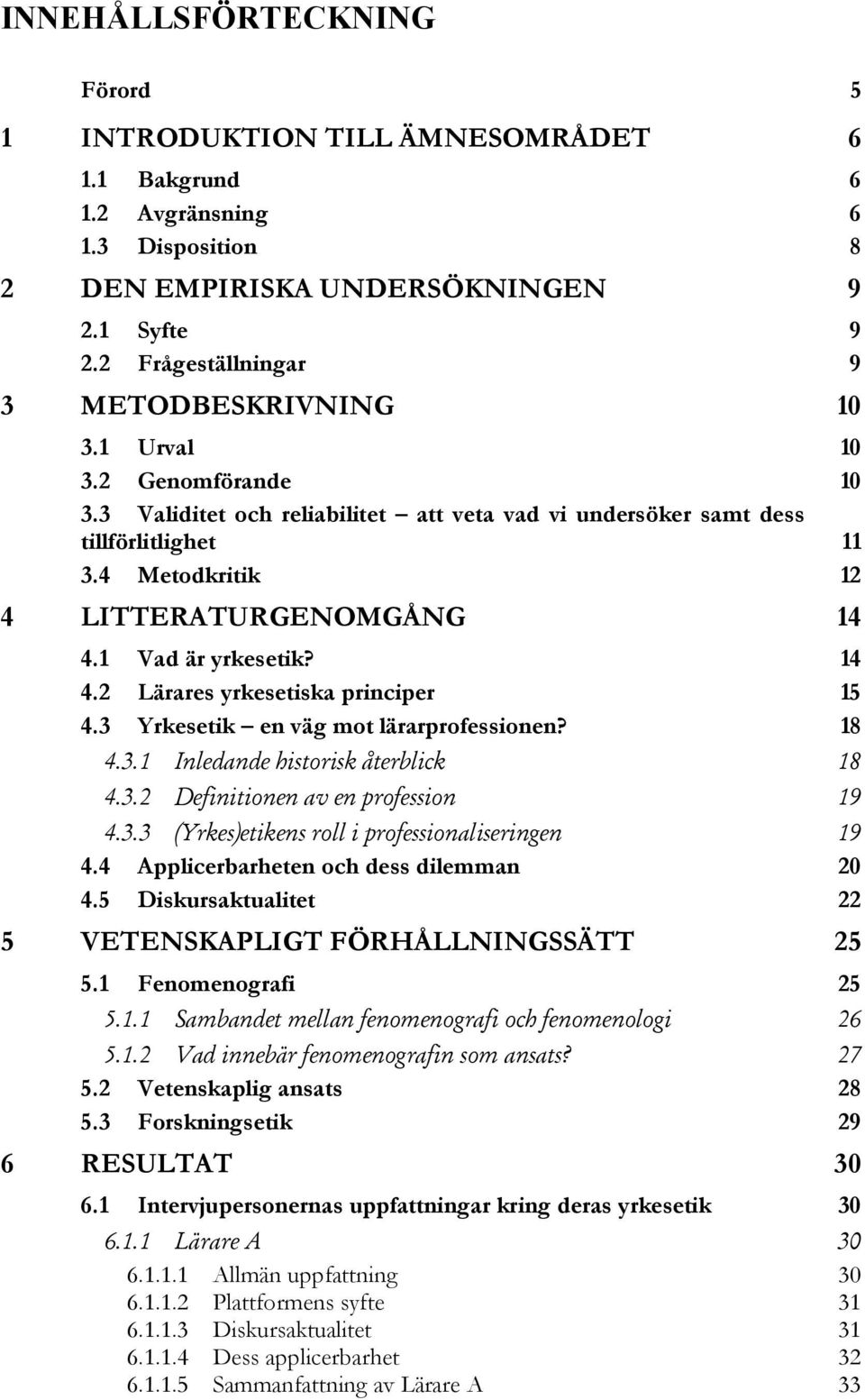 INNEHÅLLSFÖRTECKNING

Förord 5

1 INTRODUKTION TILL ÄMNESOMRÅDET 6

1.1 Bakgrund 6
1.2 Avgränsning 6
1.3 Disposition 8

2 DEN EMPIRISKA UNDERSÖKNINGEN 9

2.1 Syfte 9
2.2 Frågeställningar 9

3 METODBESKRIVNING 10

3.1 Urval 10
3.2 Genomförande 10
3.3 Validitet och reliabilitet – att veta vad vi undersöker samt dess tillförlitlighet 11
3.4 Metodkritik 12

4 LITTERATURGENOMGÅNG 14

4.1 Vad är yrkesetik? 14
4.2 Lärares yrkesetiska principer 15
4.3 Yrkesetik – en väg mot lärarprofessionen? 18
4.3.1 Inledande historisk återblick 18
4.3.2 Definitionen av en profession 19
4.3.3 (Yrkes)etikens roll i professionaliseringen 19
4.4 Applicerbarheten och dess dilemman 20
4.5 Diskursaktualitet 22

5 VETENSKAPLIGT FÖRHÅLLNINGSSÄTT 25

5.1 Fenomenografi 25
5.1.1 Sambandet mellan fenomenografi och fenomenologi 26
5.1.2 Vad innebär fenomenografin som ansats? 27
5.2 Vetenskaplig ansats 28
5.3 Forskningsetik 29

6 RESULTAT 30

6.1 Intervjupersonernas uppfattningar kring deras yrkesetik 30
6.1.1 Lärare A 30
6.1.1.1 Allmän uppfattning 30
6.1.1.2 Plattformens syfte 31
6.1.1.3 Diskursaktualitet 31
6.1.1.4 Dess applicerbarhet 32
6.1.1.5 Sammanfattning av Lärare A 33